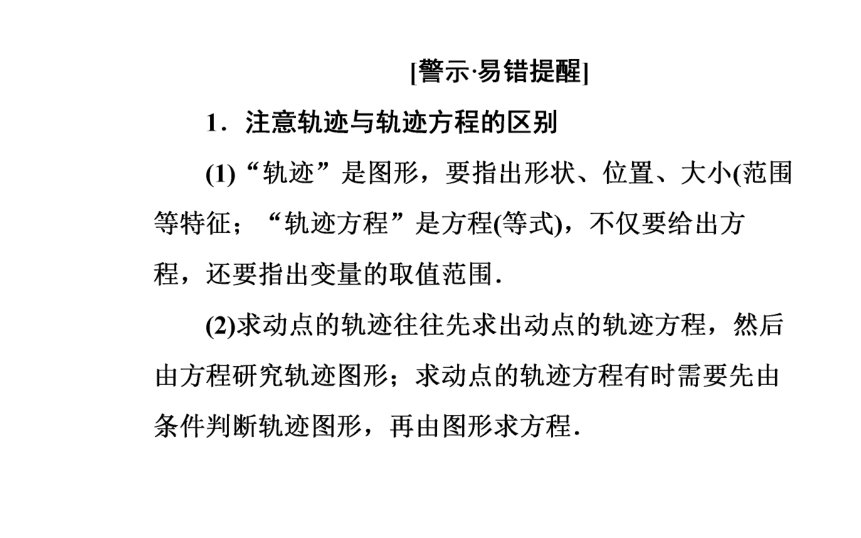 [警示·易错提醒]

1．注意轨迹与轨迹方程的区别

(1)“轨迹”是图形，要指出形状、位置、大小(范围等特征；“轨迹方程”是方程(等式)，不仅要给出方程，还要指出变量的取值范围．

(2)求动点的轨迹往往先求出动点的轨迹方程，然后由方程研究轨迹图形；求动点的轨迹方程有时需要先由条件判断轨迹图形，再由图形求方程．